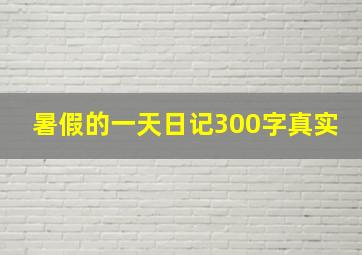 暑假的一天日记300字真实